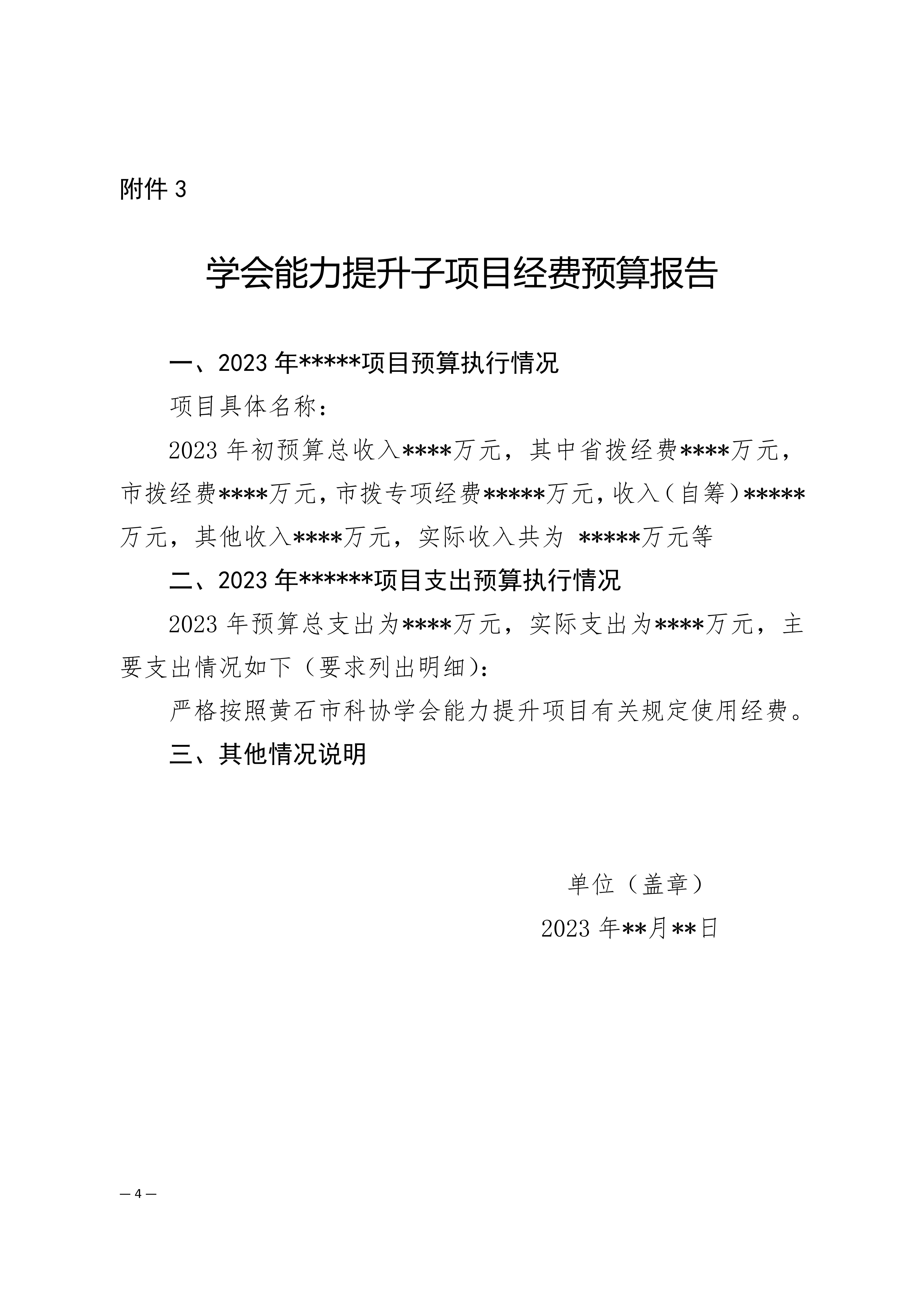 附件 3

学会能力提升子项目经费预算报告

一、2023 年*****项目预算执行情况

项目具体名称：

2023 年初预算总收入****万元，其中省拨经费****万元，市拨经费****万元，市拨专项经费*****万元，收入（自筹）*****万元，其他收入****万元，实际收入共为 *****万元等

二、2023 年******项目支出预算执行情况

2023 年预算总支出为****万元，实际支出为****万元，主要支出情况如下（要求列出明细）：

严格按照黄石市科协学会能力提升项目有关规定使用经费。

三、其他情况说明

单位（盖章）

2023 年**月**日

— 4 —